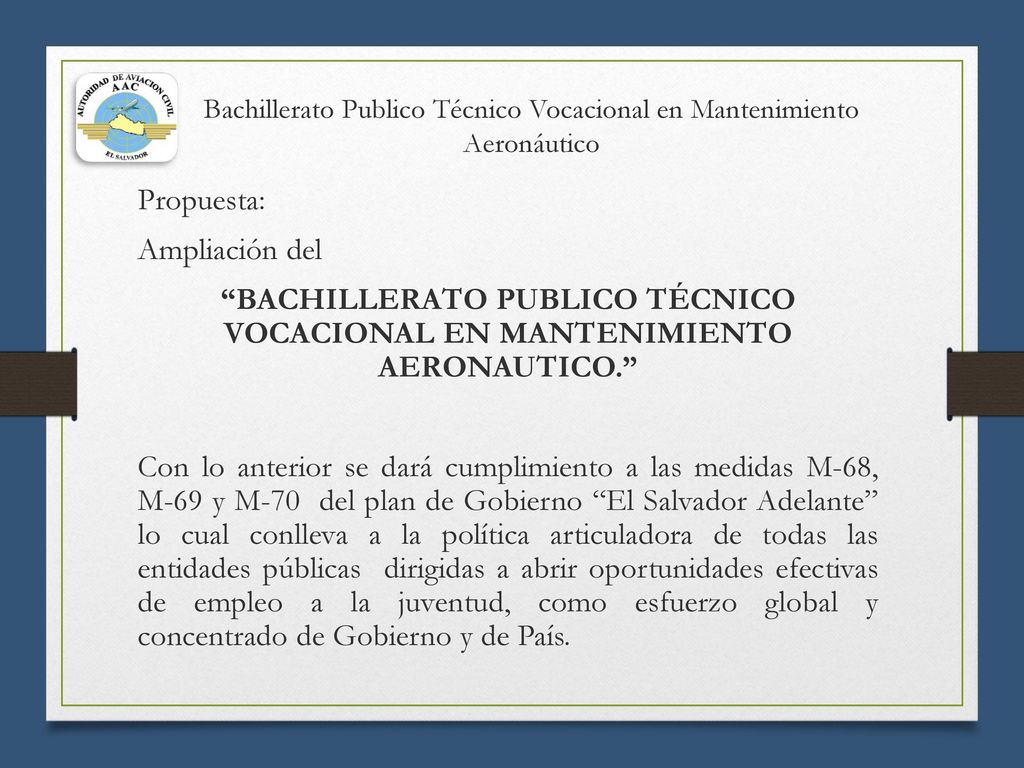 AUTORIDAD DE AVIACION CIVIL
AAC
EL SALVADOR

Bachillerato Publico Técnico Vocacional en Mantenimiento Aeronáutico

Propuesta:

Ampliación del

“BACHILLERATO PUBLICO TÉCNICO VOCACIONAL EN MANTENIMIENTO AERONAUTICO.”

Con lo anterior se dará cumplimiento a las medidas M-68, M-69 y M-70 del plan de Gobierno “El Salvador Adelante” lo cual conlleva a la política articuladora de todas las entidades públicas dirigidas a abrir oportunidades efectivas de empleo a la juventud, como esfuerzo global y concentrado de Gobierno y de País.